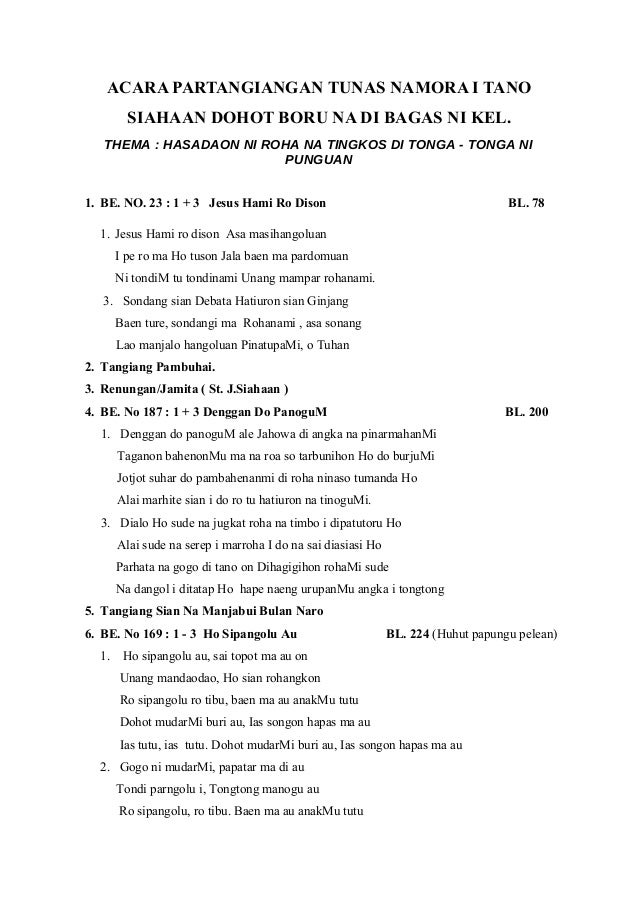 ACARA PARTANGIANGAN TUNAS NAMORA I TANO SIAHAAN DOHOT BORU NA DI BAGAS NI KEL.

THEMA : HASADAON NI ROHA NA TINGKOS DI TONGA - TONGA NI PUNGUAN

1. BE. NO. 23 : 1 + 3 Jesus Hami Ro Dison BL. 78

1. Jesus Hami ro dison Asa masihangoluan
I pe ro ma Ho tuson Jala baen ma pardomuan
Ni tondiM tu tondinami Unang mampar rohanami.
3. Sondang sian Debata Hatiuron sian Ginjang
Baen ture, sondangi ma Rohanami , asa sonang
Lao manjalo hangoluan PinatupaMi, o Tuhan

2. Tangiang Pambuhai.

3. Renungan/Jamita ( St. J.Siahaan )

4. BE. No 187 : 1 + 3 Denggan Do PanoguM BL. 200

1. Denggan do panoguM ale Jahowa di angka na pinarmahanMi
Taganon bahenonMu ma na roa so tarbunihon Ho do burjuMi
Jotjot suhar do pambahenanmi di roha ninaso tumanda Ho
Alai marhite sian i do ro tu hatiuron na tinoguMi.
3. Dialo Ho sude na jugkat roha na timbo i dipatutoru Ho
Alai sude na serep i marroha I do na sai diasiasi Ho
Parhata na gogo di tano on Dihagigihon rohaMi sude
Na dangol i ditatap Ho hape naeng urupanMu angka i tongtong

5. Tangiang Sian Na Manjabui Bulan Naro

6. BE. No 169 : 1 - 3 Ho Sipangolu Au BL. 224 (Huhut papungu pelean)

1. Ho sipangolu au, sai topot ma au on
Unang mandaodao, Ho sian rohangkon
Ro sipangolu ro tibu, baen ma au anakMu tutu
Dohot mudarMi buri au, Ias songon hapas ma au
Ias tutu, ias tutu. Dohot mudarMi buri au, Ias songon hapas ma au
2. Gogo ni mudarMi, papatar ma di au
Tondi parngolu i, Tongtong manogu au
Ro sipangolu, ro tibu. Baen ma au anakMu tutu